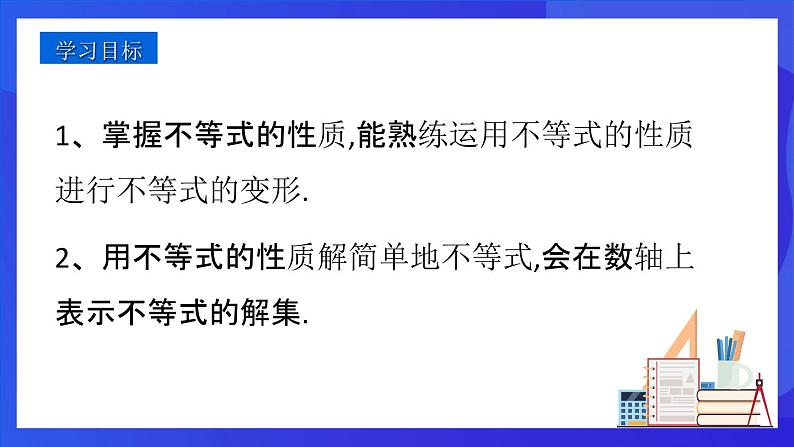 学习目标

1、掌握不等式的性质,能熟练运用不等式的性质进行不等式的变形.

2、用不等式的性质解简单地不等式,会在数轴上表示不等式的解集.